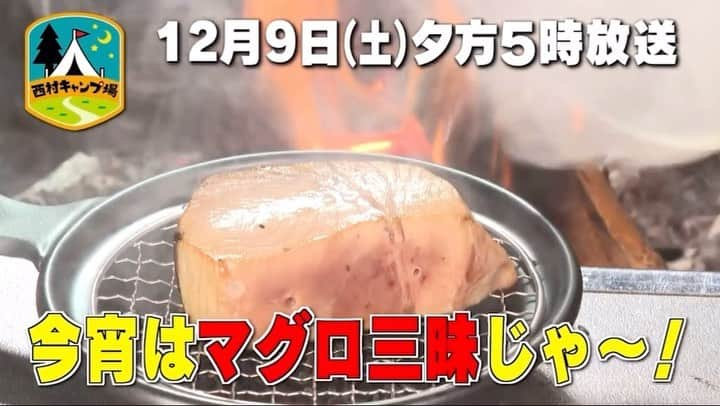 西村キャンプ場

12月9日(土)夕方5時放送

今宵はマグロ三昧じゃ〜！